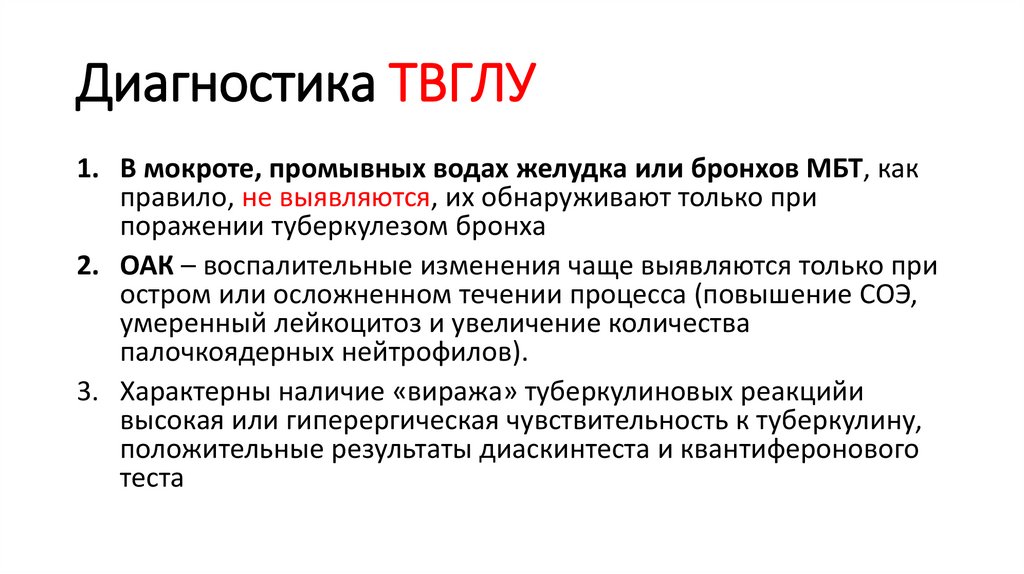 Диагностика ТВГЛУ

1. В мокроте, промывных водах желудка или бронхов МБТ, как правило, не выявляются, их обнаруживают только при поражении туберкулезом бронха

2. ОАК – воспалительные изменения чаще выявляются только при остром или осложненном течении процесса (повышение СОЭ, умеренный лейкоцитоз и увеличение количества палочкоядерных нейтрофилов).

3. Характерны наличие «виража» туберкулиновых реакцийи высокая или гиперергическая чувствительность к туберкулину, положительные результаты диаскинтеста и квантиферонового теста